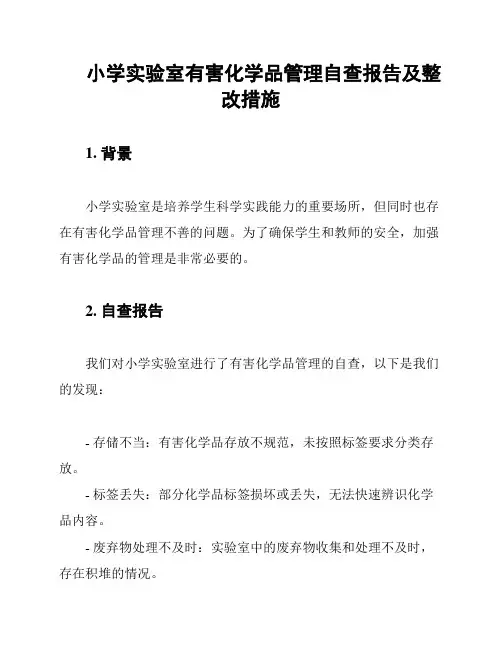 小学实验室有害化学品管理自查报告及整改措施

1. 背景

小学实验室是培养学生科学实践能力的重要场所，但同时也存在有害化学品管理不善的问题。为了确保学生和教师的安全，加强有害化学品的管理是非常必要的。

2. 自查报告

我们对小学实验室进行了有害化学品管理的自查，以下是我们的发现：

- 存储不当：有害化学品存放不规范，未按照标签要求分类存放。
- 标签丢失：部分化学品标签损坏或丢失，无法快速辨识化学品内容。
- 废弃物处理不及时：实验室中的废弃物收集和处理不及时，存在积堆的情况。